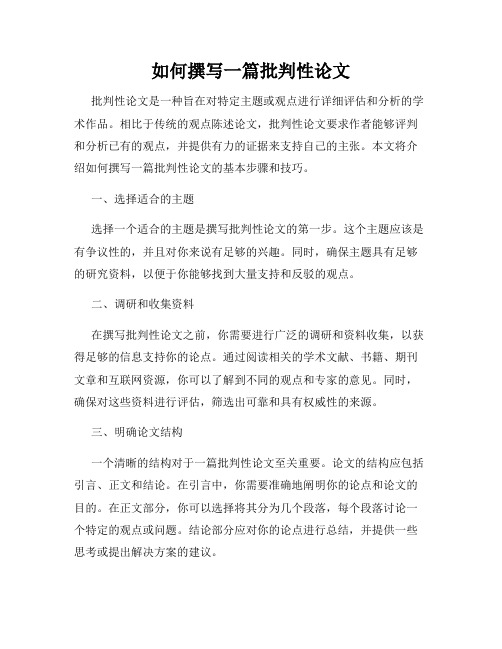 如何撰写一篇批判性论文

批判性论文是一种旨在对特定主题或观点进行详细评估和分析的学术作品。相比于传统的观点陈述论文，批判性论文要求作者能够评判和分析已有的观点，并提供有力的证据来支持自己的主张。本文将介绍如何撰写一篇批判性论文的基本步骤和技巧。

一、选择适合的主题

选择一个适合的主题是撰写批判性论文的第一步。这个主题应该是有争议性的，并且对你来说有足够的兴趣。同时，确保主题具有足够的研究资料，以便于你能够找到大量支持和反驳的观点。

二、调研和收集资料

在撰写批判性论文之前，你需要进行广泛的调研和资料收集，以获得足够的信息支持你的论点。通过阅读相关的学术文献、书籍、期刊文章和互联网资源，你可以了解到不同的观点和专家的意见。同时，确保对这些资料进行评估，筛选出可靠和具有权威性的来源。

三、明确论文结构

一个清晰的结构对于一篇批判性论文至关重要。论文的结构应包括引言、正文和结论。在引言中，你需要准确地阐明你的论点和论文的目的。在正文部分，你可以选择将其分为几个段落，每个段落讨论一个特定的观点或问题。结论部分应对你的论点进行总结，并提供一些思考或提出解决方案的建议。